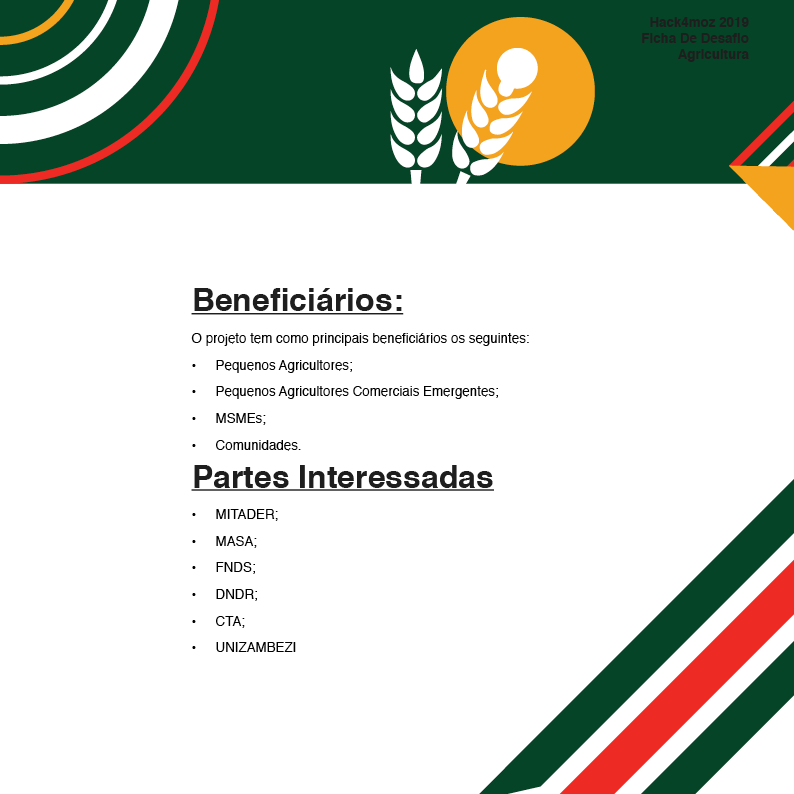 Hack4moz 2019
Ficha De Desafio
Agricultura

Beneficiários:

O projeto tem como principais beneficiários os seguintes:

• Pequenos Agricultores;
• Pequenos Agricultores Comerciais Emergentes;
• MSMEs;
• Comunidades.

Partes Interessadas

• MITADER;
• MASA;
• FNDS;
• DNDR;
• CTA;
• UNIZAMBEZI